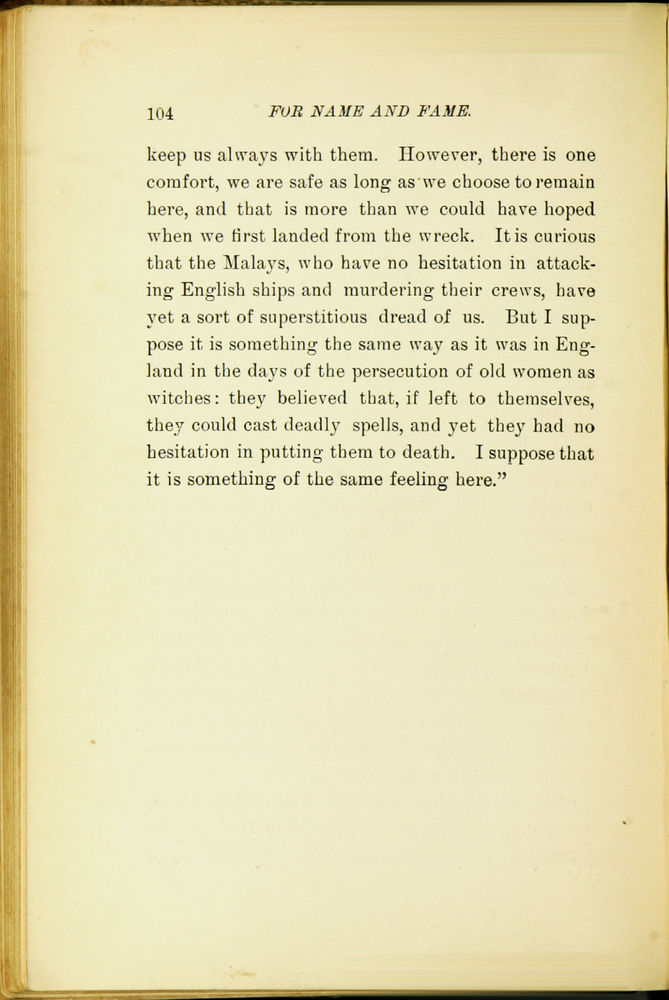 104 FOR NAME AND FAME.

keep us always with them. However, there is one comfort, we are safe as long as we choose to remain here, and that is more than we could have hoped when we first landed from the wreck. It is curious that the Malays, who have no hesitation in attacking English ships and murdering their crews, have yet a sort of superstitious dread of us. But I suppose it is something the same way as it was in England in the days of the persecution of old women as witches: they believed that, if left to themselves, they could cast deadly spells, and yet they had no hesitation in putting them to death. I suppose that it is something of the same feeling here."